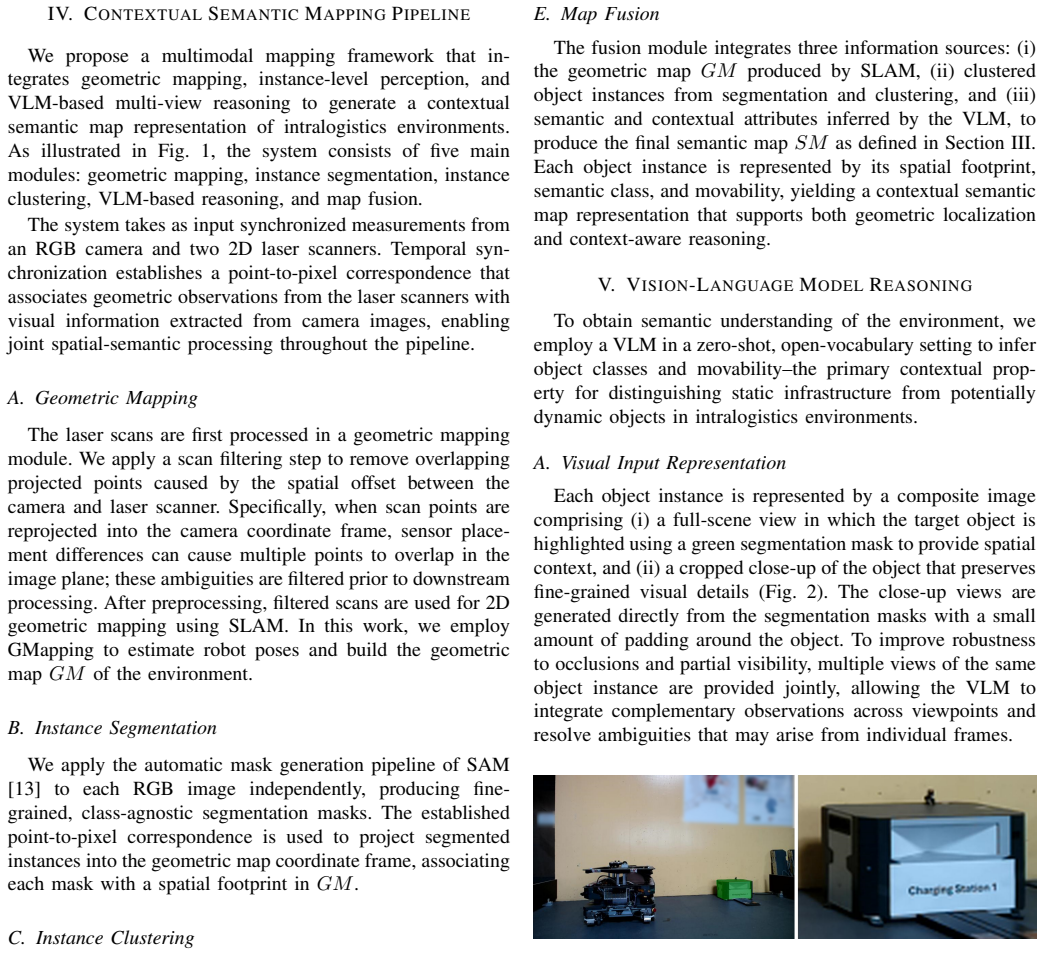 IV. CONTEXTUAL SEMANTIC MAPPING PIPELINE

We propose a multimodal mapping framework that integrates geometric mapping, instance-level perception, and VLM-based multi-view reasoning to generate a contextual semantic map representation of intralogistics environments. As illustrated in Fig. 1, the system consists of five main modules: geometric mapping, instance segmentation, instance clustering, VLM-based reasoning, and map fusion.

The system takes as input synchronized measurements from an RGB camera and two 2D laser scanners. Temporal synchronization establishes a point-to-pixel correspondence that associates geometric observations from the laser scanners with visual information extracted from camera images, enabling joint spatial-semantic processing throughout the pipeline.

A. Geometric Mapping

The laser scans are first processed in a geometric mapping module. We apply a scan filtering step to remove overlapping projected points caused by the spatial offset between the camera and laser scanner. Specifically, when scan points are reprojected into the camera coordinate frame, sensor placement differences can cause multiple points to overlap in the image plane; these ambiguities are filtered prior to downstream processing. After preprocessing, filtered scans are used for 2D geometric mapping using SLAM. In this work, we employ GMapping to estimate robot poses and build the geometric map $GM$ of the environment.

B. Instance Segmentation

We apply the automatic mask generation pipeline of SAM [13] to each RGB image independently, producing fine-grained, class-agnostic segmentation masks. The established point-to-pixel correspondence is used to project segmented instances into the geometric map coordinate frame, associating each mask with a spatial footprint in $GM$.

C. Instance Clustering

E. Map Fusion

The fusion module integrates three information sources: (i) the geometric map $GM$ produced by SLAM, (ii) clustered object instances from segmentation and clustering, and (iii) semantic and contextual attributes inferred by the VLM, to produce the final semantic map $SM$ as defined in Section III. Each object instance is represented by its spatial footprint, semantic class, and movability, yielding a contextual semantic map representation that supports both geometric localization and context-aware reasoning.

V. VISION-LANGUAGE MODEL REASONING

To obtain semantic understanding of the environment, we employ a VLM in a zero-shot, open-vocabulary setting to infer object classes and movability–the primary contextual property for distinguishing static infrastructure from potentially dynamic objects in intralogistics environments.

A. Visual Input Representation

Each object instance is represented by a composite image comprising (i) a full-scene view in which the target object is highlighted using a green segmentation mask to provide spatial context, and (ii) a cropped close-up of the object that preserves fine-grained visual details (Fig. 2). The close-up views are generated directly from the segmentation masks with a small amount of padding around the object. To improve robustness to occlusions and partial visibility, multiple views of the same object instance are provided jointly, allowing the VLM to integrate complementary observations across viewpoints and resolve ambiguities that may arise from individual frames.

Charging Station 1